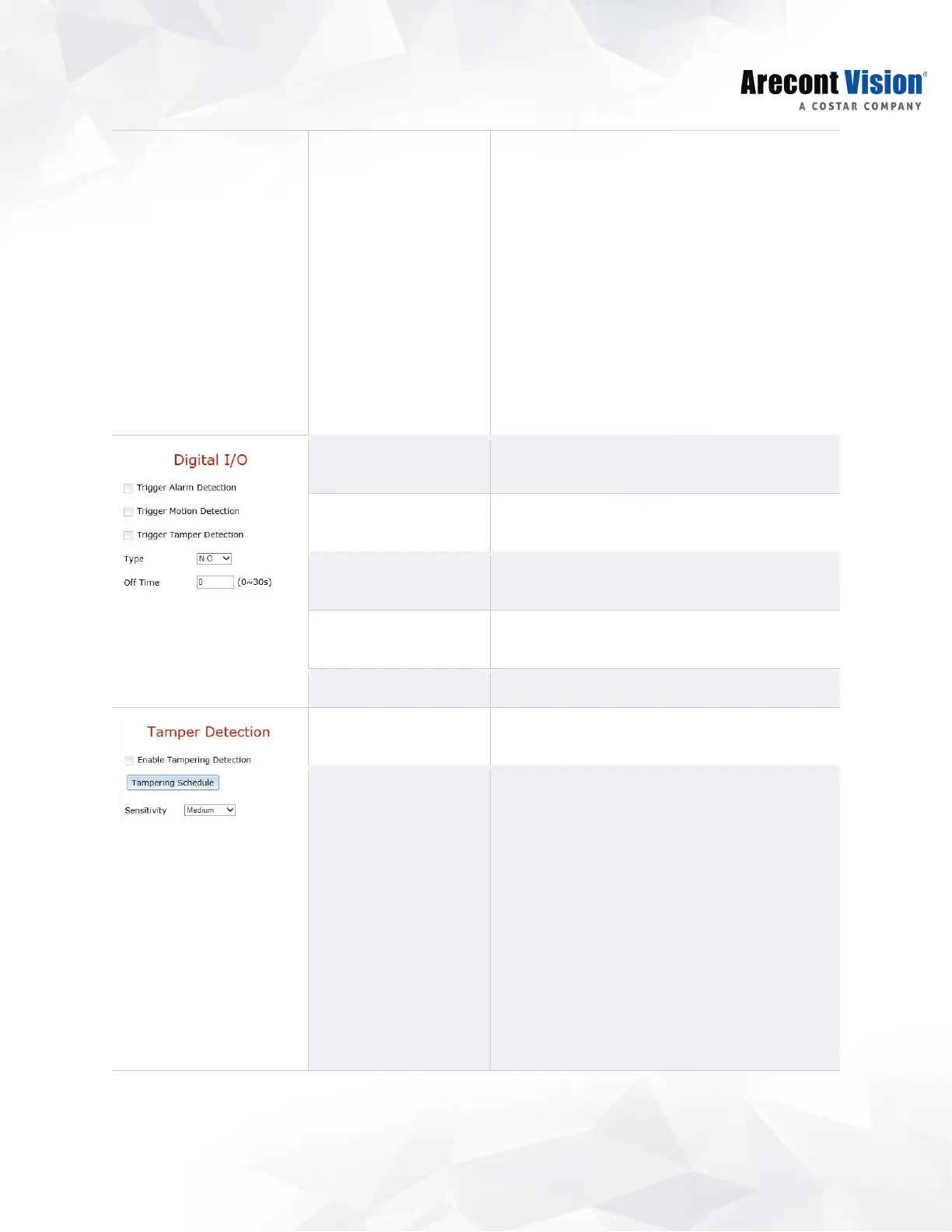 Arecont Vision®
A COSTAR COMPANY

Digital I/O

☐ Trigger Alarm Detection

☐ Trigger Motion Detection

☐ Trigger Tamper Detection

Type N.O.

Off Time 0 (0~30s)

Tamper Detection

☐ Enable Tampering Detection

Tampering Schedule

Sensitivity Medium